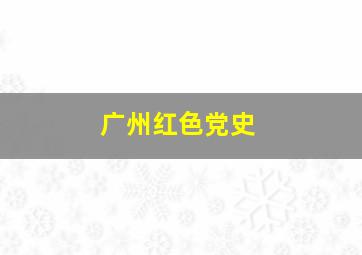 广州红色党史